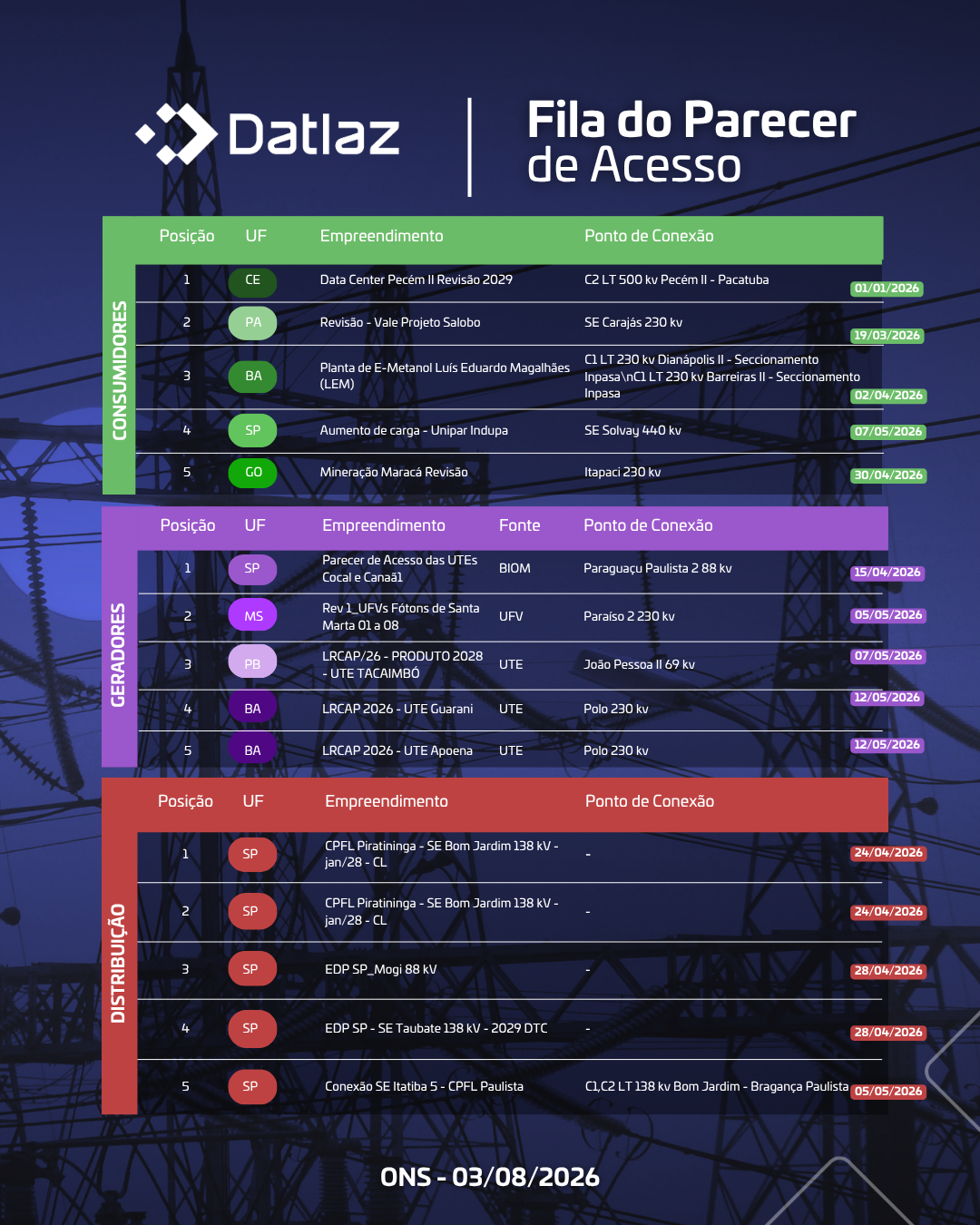 Datlaz

Fila do Parecer de Acesso

CONSUMIDORES

| Posição | UF | Empreendimento | Ponto de Conexão | |
|---|---|---|---|---|
| 1 | CE | Data Center Pecém II Revisão 2029 | C2 LT 500 kv Pecém II - Pacatuba | 01/01/2026 |
| 2 | PA | Revisão - Vale Projeto Salobo | SE Carajás 230 kv | 19/03/2026 |
| 3 | BA | Planta de E-Metanol Luís Eduardo Magalhães (LEM) | C1 LT 230 kv Dianápolis II - Seccionamento Inpasa\nC1 LT 230 kv Barreiras II - Seccionamento Inpasa | 02/04/2026 |
| 4 | SP | Aumento de carga - Unipar Indupa | SE Solvay 440 kv | 07/05/2026 |
| 5 | GO | Mineração Maracá Revisão | Itapaci 230 kv | 30/04/2026 |

GERADORES

| Posição | UF | Empreendimento | Fonte | Ponto de Conexão | |
|---|---|---|---|---|---|
| 1 | SP | Parecer de Acesso das UTEs Cocal e Canaã1 | BIOM | Paraguaçu Paulista 2 88 kv | 15/04/2026 |
| 2 | MS | Rev 1_UFVs Fótons de Santa Marta 01 a 08 | UFV | Paraíso 2 230 kv | 05/05/2026 |
| 3 | PB | LRCAP/26 - PRODUTO 2028 - UTE TACAIMBÓ | UTE | João Pessoa II 69 kv | 07/05/2026 |
| 4 | BA | LRCAP 2026 - UTE Guarani | UTE | Polo 230 kv | 12/05/2026 |
| 5 | BA | LRCAP 2026 - UTE Apoena | UTE | Polo 230 kv | 12/05/2026 |

DISTRIBUIÇÃO

| Posição | UF | Empreendimento | Ponto de Conexão | |
|---|---|---|---|---|
| 1 | SP | CPFL Piratininga - SE Bom Jardim 138 kV - jan/28 - CL | - | 24/04/2026 |
| 2 | SP | CPFL Piratininga - SE Bom Jardim 138 kV - jan/28 - CL | - | 24/04/2026 |
| 3 | SP | EDP SP_Mogi 88 kV | - | 28/04/2026 |
| 4 | SP | EDP SP - SE Taubate 138 kV - 2029 DTC | - | 28/04/2026 |
| 5 | SP | Conexão SE Itatiba 5 - CPFL Paulista | C1,C2 LT 138 kv Bom Jardim - Bragança Paulista | 05/05/2026 |

ONS - 03/08/2026